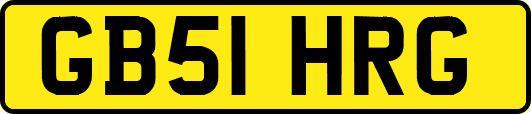 GB51 HRG